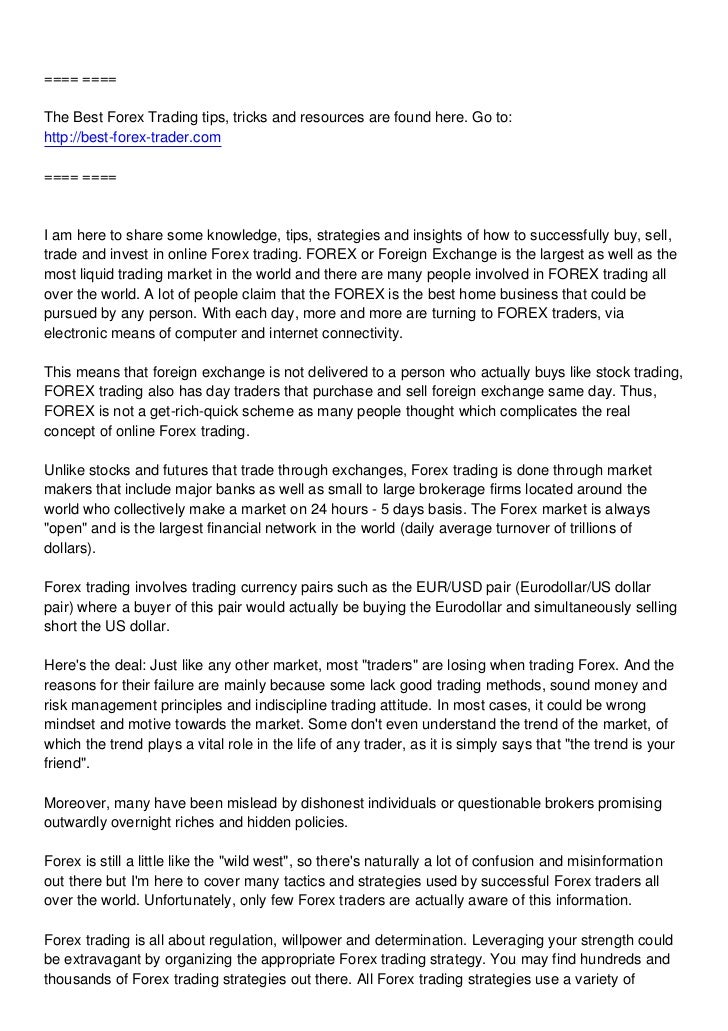 ==== ====

The Best Forex Trading tips, tricks and resources are found here. Go to:
http://best-forex-trader.com

==== ====

I am here to share some knowledge, tips, strategies and insights of how to successfully buy, sell, trade and invest in online Forex trading. FOREX or Foreign Exchange is the largest as well as the most liquid trading market in the world and there are many people involved in FOREX trading all over the world. A lot of people claim that the FOREX is the best home business that could be pursued by any person. With each day, more and more are turning to FOREX traders, via electronic means of computer and internet connectivity.

This means that foreign exchange is not delivered to a person who actually buys like stock trading, FOREX trading also has day traders that purchase and sell foreign exchange same day. Thus, FOREX is not a get-rich-quick scheme as many people thought which complicates the real concept of online Forex trading.

Unlike stocks and futures that trade through exchanges, Forex trading is done through market makers that include major banks as well as small to large brokerage firms located around the world who collectively make a market on 24 hours - 5 days basis. The Forex market is always "open" and is the largest financial network in the world (daily average turnover of trillions of dollars).

Forex trading involves trading currency pairs such as the EUR/USD pair (Eurodollar/US dollar pair) where a buyer of this pair would actually be buying the Eurodollar and simultaneously selling short the US dollar.

Here's the deal: Just like any other market, most "traders" are losing when trading Forex. And the reasons for their failure are mainly because some lack good trading methods, sound money and risk management principles and indiscipline trading attitude. In most cases, it could be wrong mindset and motive towards the market. Some don't even understand the trend of the market, of which the trend plays a vital role in the life of any trader, as it is simply says that "the trend is your friend".

Moreover, many have been mislead by dishonest individuals or questionable brokers promising outwardly overnight riches and hidden policies.

Forex is still a little like the "wild west", so there's naturally a lot of confusion and misinformation out there but I'm here to cover many tactics and strategies used by successful Forex traders all over the world. Unfortunately, only few Forex traders are actually aware of this information.

Forex trading is all about regulation, willpower and determination. Leveraging your strength could be extravagant by organizing the appropriate Forex trading strategy. You may find hundreds and thousands of Forex trading strategies out there. All Forex trading strategies use a variety of